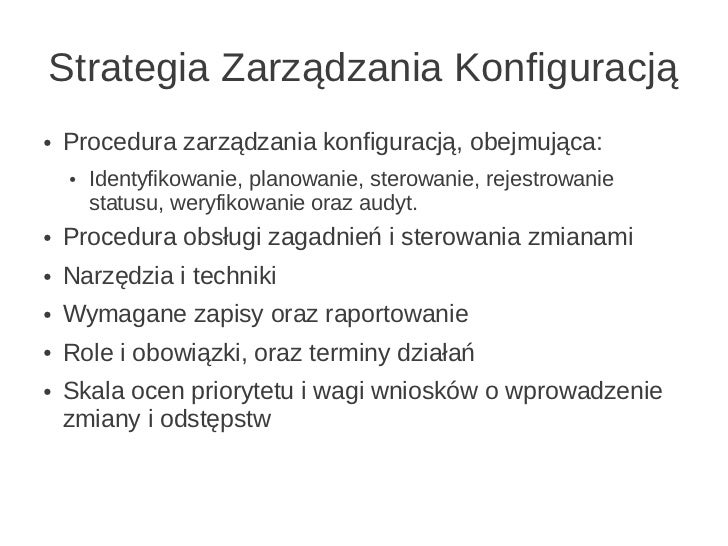 Strategia Zarządzania Konfiguracją

• Procedura zarządzania konfiguracją, obejmująca:
  • Identyfikowanie, planowanie, sterowanie, rejestrowanie statusu, weryfikowanie oraz audyt.
• Procedura obsługi zagadnień i sterowania zmianami
• Narzędzia i techniki
• Wymagane zapisy oraz raportowanie
• Role i obowiązki, oraz terminy działań
• Skala ocen priorytetu i wagi wniosków o wprowadzenie zmiany i odstępstw